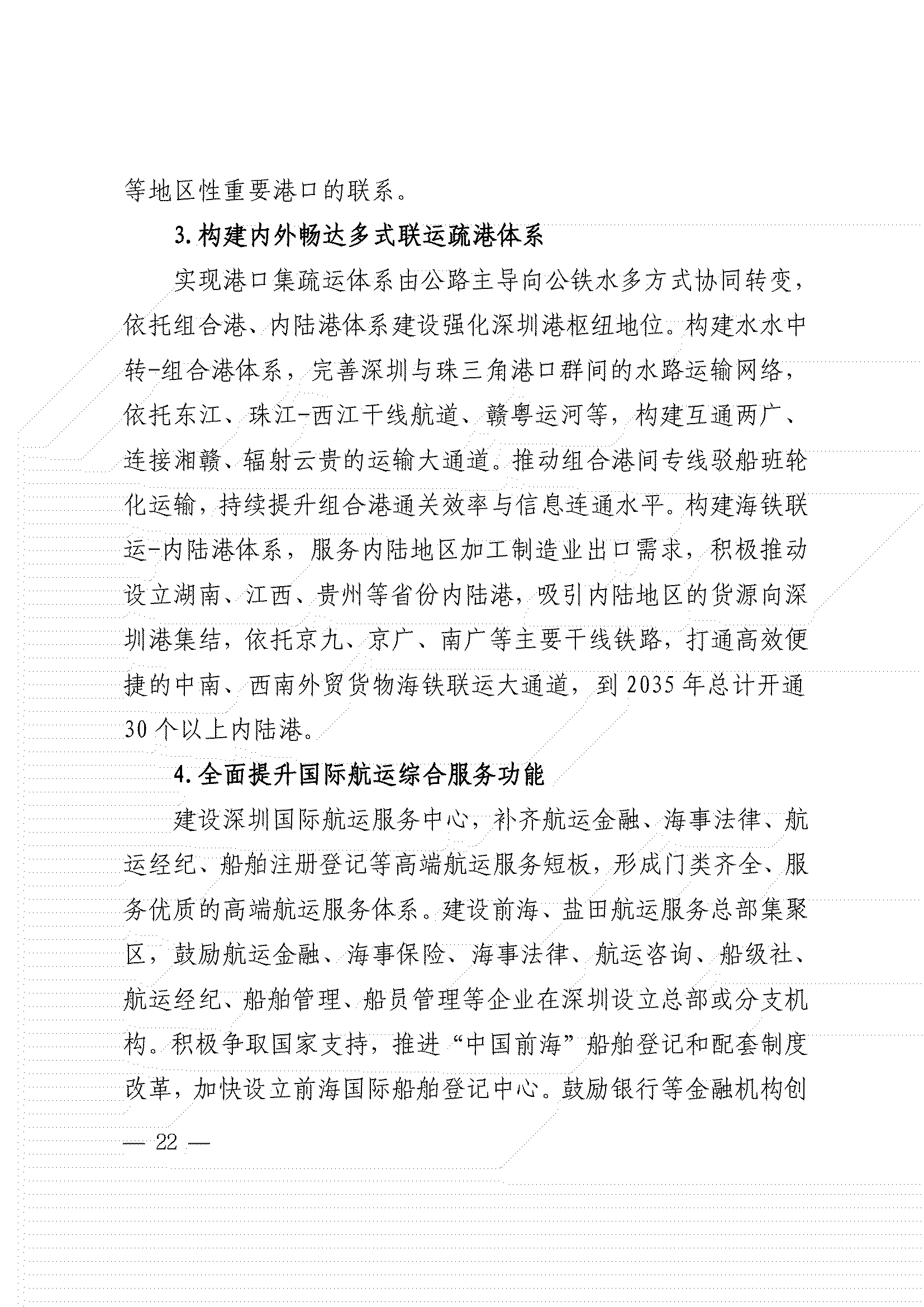 等地区性重要港口的联系。

3.构建内外畅达多式联运疏港体系

实现港口集疏运体系由公路主导向公铁水多方式协同转变，依托组合港、内陆港体系建设强化深圳港枢纽地位。构建水水中转-组合港体系，完善深圳与珠三角港口群间的水路运输网络，依托东江、珠江-西江干线航道、赣粤运河等，构建互通两广、连接湘赣、辐射云贵的运输大通道。推动组合港间专线驳船班轮化运输，持续提升组合港通关效率与信息连通水平。构建海铁联运-内陆港体系，服务内陆地区加工制造业出口需求，积极推动设立湖南、江西、贵州等省份内陆港，吸引内陆地区的货源向深圳港集结，依托京九、京广、南广等主要干线铁路，打通高效便捷的中南、西南外贸货物海铁联运大通道，到2035年总计开通30个以上内陆港。

4.全面提升国际航运综合服务功能

建设深圳国际航运服务中心，补齐航运金融、海事法律、航运经纪、船舶注册登记等高端航运服务短板，形成门类齐全、服务优质的高端航运服务体系。建设前海、盐田航运服务总部集聚区，鼓励航运金融、海事保险、海事法律、航运咨询、船级社、航运经纪、船舶管理、船员管理等企业在深圳设立总部或分支机构。积极争取国家支持，推进“中国前海”船舶登记和配套制度改革，加快设立前海国际船舶登记中心。鼓励银行等金融机构创

— 22 —